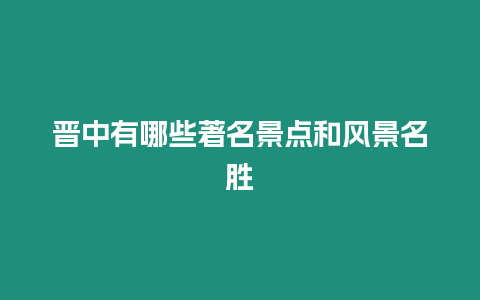 晋中有哪些著名景点和风景名胜